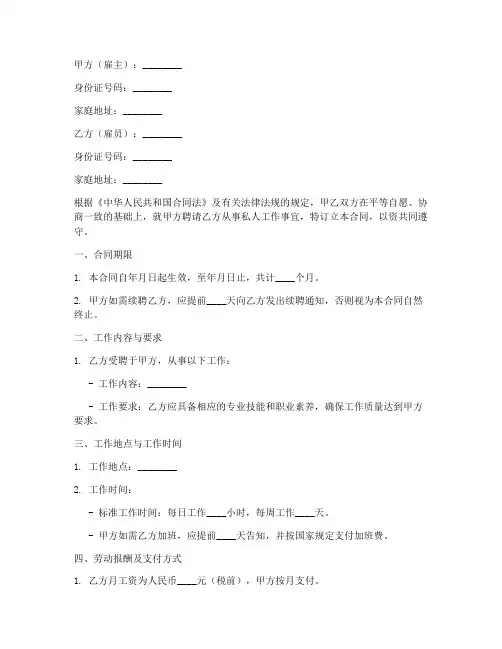 甲方（雇主）：________

身份证号码：________

家庭地址：________

乙方（雇员）：________

身份证号码：________

家庭地址：________

根据《中华人民共和国合同法》及有关法律法规的规定，甲乙双方在平等自愿、协商一致的基础上，就甲方聘请乙方从事私人工作事宜，特订立本合同，以资共同遵守。

一、合同期限

1. 本合同自年月日起生效，至年月日止，共计____个月。

2. 甲方如需续聘乙方，应提前____天向乙方发出续聘通知，否则视为本合同自然终止。

二、工作内容与要求

1. 乙方受聘于甲方，从事以下工作：

- 工作内容：________

- 工作要求：乙方应具备相应的专业技能和职业素养，确保工作质量达到甲方要求。

三、工作地点与工作时间

1. 工作地点：________

2. 工作时间：

- 标准工作时间：每日工作____小时，每周工作____天。

- 甲方如需乙方加班，应提前____天告知，并按国家规定支付加班费。

四、劳动报酬及支付方式

1. 乙方月工资为人民币____元（税前），甲方按月支付。